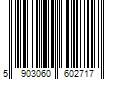 5 903060 602717